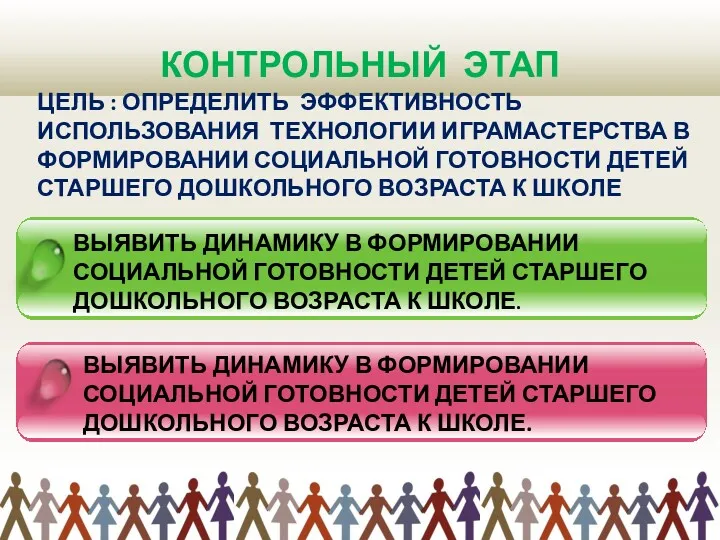 КОНТРОЛЬНЫЙ ЭТАП

ЦЕЛЬ : ОПРЕДЕЛИТЬ ЭФФЕКТИВНОСТЬ ИСПОЛЬЗОВАНИЯ ТЕХНОЛОГИИ ИГРАМАСТЕРСТВА В ФОРМИРОВАНИИ СОЦИАЛЬНОЙ ГОТОВНОСТИ ДЕТЕЙ СТАРШЕГО ДОШКОЛЬНОГО ВОЗРАСТА К ШКОЛЕ

ВЫЯВИТЬ ДИНАМИКУ В ФОРМИРОВАНИИ СОЦИАЛЬНОЙ ГОТОВНОСТИ ДЕТЕЙ СТАРШЕГО ДОШКОЛЬНОГО ВОЗРАСТА К ШКОЛЕ.

ВЫЯВИТЬ ДИНАМИКУ В ФОРМИРОВАНИИ СОЦИАЛЬНОЙ ГОТОВНОСТИ ДЕТЕЙ СТАРШЕГО ДОШКОЛЬНОГО ВОЗРАСТА К ШКОЛЕ.